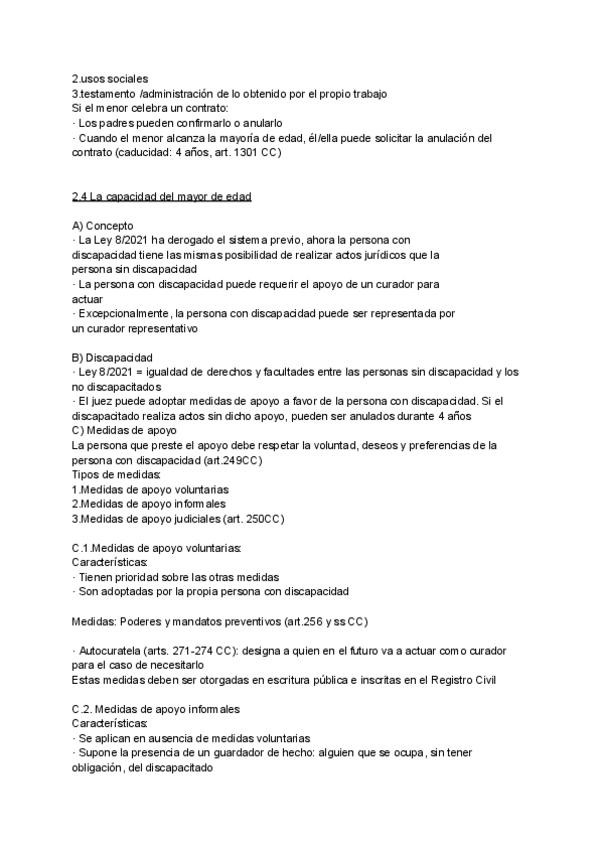 2.usos sociales
3.testamento /administración de lo obtenido por el propio trabajo
Si el menor celebra un contrato:
· Los padres pueden confirmarlo o anularlo
· Cuando el menor alcanza la mayoría de edad, él/ella puede solicitar la anulación del contrato (caducidad: 4 años, art. 1301 CC)

2.4 La capacidad del mayor de edad

A) Concepto
· La Ley 8/2021 ha derogado el sistema previo, ahora la persona con discapacidad tiene las mismas posibilidad de realizar actos jurídicos que la persona sin discapacidad
· La persona con discapacidad puede requerir el apoyo de un curador para actuar
· Excepcionalmente, la persona con discapacidad puede ser representada por un curador representativo

B) Discapacidad
· Ley 8/2021 = igualdad de derechos y facultades entre las personas sin discapacidad y los no discapacitados
· El juez puede adoptar medidas de apoyo a favor de la persona con discapacidad. Si el discapacitado realiza actos sin dicho apoyo, pueden ser anulados durante 4 años
C) Medidas de apoyo
La persona que preste el apoyo debe respetar la voluntad, deseos y preferencias de la persona con discapacidad (art.249CC)
Tipos de medidas:
1.Medidas de apoyo voluntarias
2.Medidas de apoyo informales
3.Medidas de apoyo judiciales (art. 250CC)

C.1.Medidas de apoyo voluntarias:
Características:
· Tienen prioridad sobre las otras medidas
· Son adoptadas por la propia persona con discapacidad

Medidas: Poderes y mandatos preventivos (art.256 y ss CC)

· Autocuratela (arts. 271-274 CC): designa a quien en el futuro va a actuar como curador para el caso de necesitarlo
Estas medidas deben ser otorgadas en escritura pública e inscritas en el Registro Civil

C.2. Medidas de apoyo informales
Características:
· Se aplican en ausencia de medidas voluntarias
· Supone la presencia de un guardador de hecho: alguien que se ocupa, sin tener obligación, del discapacitado